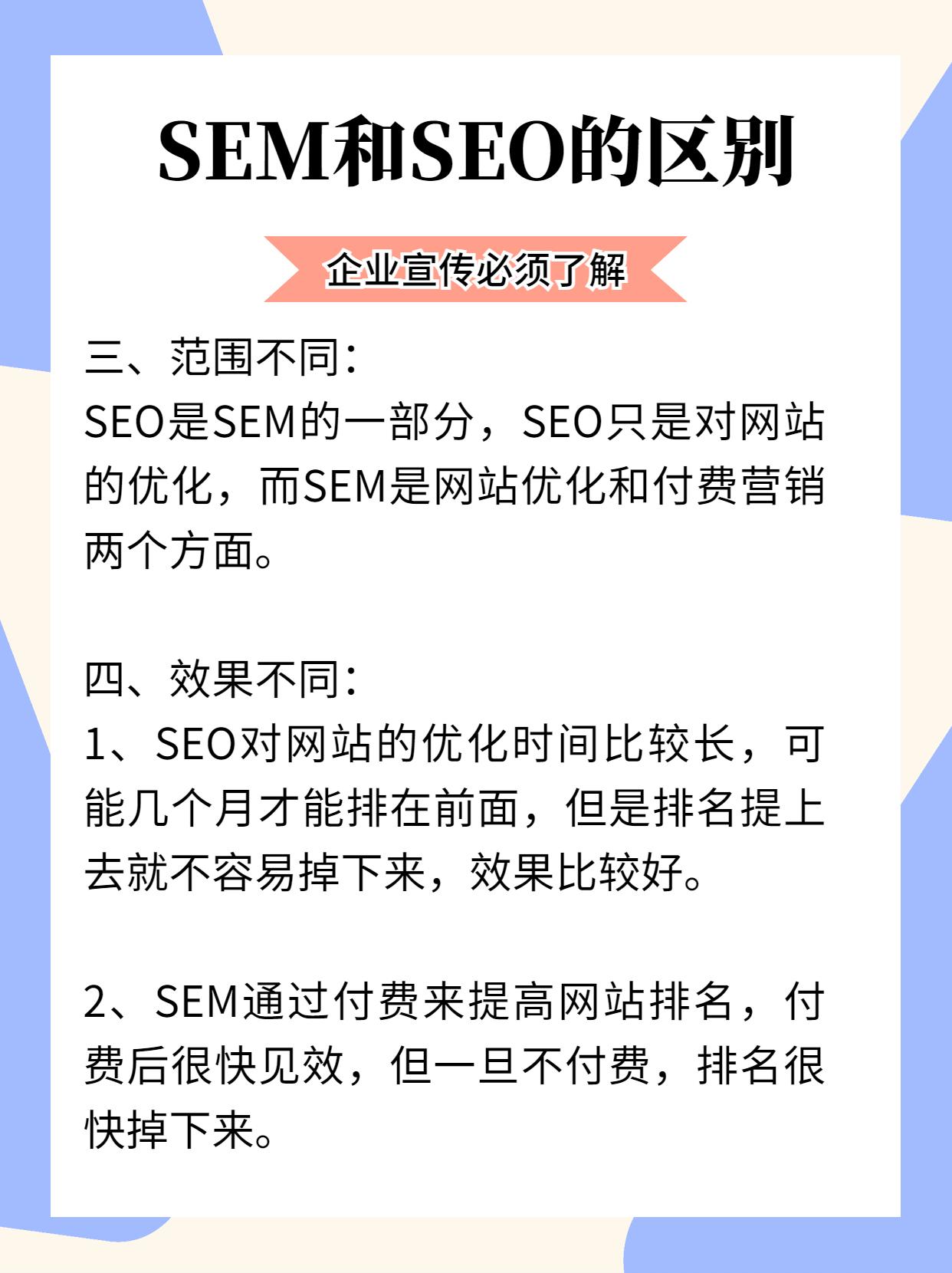 SEM和SEO的区别

企业宣传必须了解

三、范围不同：
SEO是SEM的一部分，SEO只是对网站的优化，而SEM是网站优化和付费营销两个方面。

四、效果不同：
1、SEO对网站的优化时间比较长，可能几个月才能排在前面，但是排名提上去就不容易掉下来，效果比较好。

2、SEM通过付费来提高网站排名，付费后很快见效，但一旦不付费，排名很快掉下来。